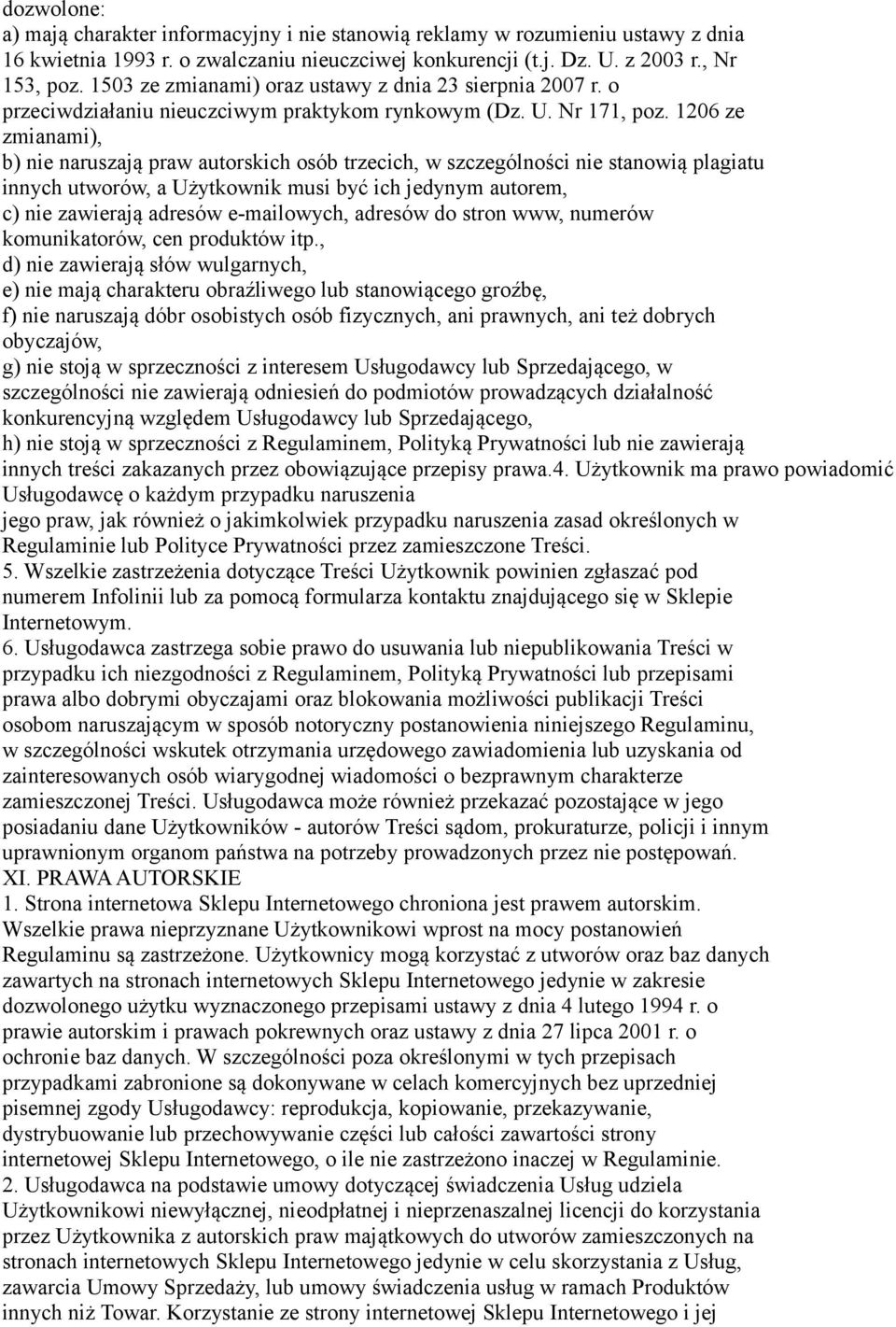 dozwolone:
a) mają charakter informacyjny i nie stanowią reklamy w rozumieniu ustawy z dnia 16 kwietnia 1993 r. o zwalczaniu nieuczciwej konkurencji (t.j. Dz. U. z 2003 r., Nr 153, poz. 1503 ze zmianami) oraz ustawy z dnia 23 sierpnia 2007 r. o przeciwdziałaniu nieuczciwym praktykom rynkowym (Dz. U. Nr 171, poz. 1206 ze zmianami),
b) nie naruszają praw autorskich osób trzecich, w szczególności nie stanowią plagiatu innych utworów, a Użytkownik musi być ich jedynym autorem,
c) nie zawierają adresów e-mailowych, adresów do stron www, numerów komunikatorów, cen produktów itp.,
d) nie zawierają słów wulgarnych,
e) nie mają charakteru obraźliwego lub stanowiącego groźbę,
f) nie naruszają dóbr osobistych osób fizycznych, ani prawnych, ani też dobrych obyczajów,
g) nie stoją w sprzeczności z interesem Usługodawcy lub Sprzedającego, w szczególności nie zawierają odniesień do podmiotów prowadzących działalność konkurencyjną względem Usługodawcy lub Sprzedającego,
h) nie stoją w sprzeczności z Regulaminem, Polityką Prywatności lub nie zawierają innych treści zakazanych przez obowiązujące przepisy prawa.4. Użytkownik ma prawo powiadomić Usługodawcę o każdym przypadku naruszenia
jego praw, jak również o jakimkolwiek przypadku naruszenia zasad określonych w Regulaminie lub Polityce Prywatności przez zamieszczone Treści.
5. Wszelkie zastrzeżenia dotyczące Treści Użytkownik powinien zgłaszać pod numerem Infolinii lub za pomocą formularza kontaktu znajdującego się w Sklepie Internetowym.
6. Usługodawca zastrzega sobie prawo do usuwania lub niepublikowania Treści w przypadku ich niezgodności z Regulaminem, Polityką Prywatności lub przepisami prawa albo dobrymi obyczajami oraz blokowania możliwości publikacji Treści osobom naruszającym w sposób notoryczny postanowienia niniejszego Regulaminu, w szczególności wskutek otrzymania urzędowego zawiadomienia lub uzyskania od zainteresowanych osób wiarygodnej wiadomości o bezprawnym charakterze zamieszczonej Treści. Usługodawca może również przekazać pozostające w jego posiadaniu dane Użytkowników - autorów Treści sądom, prokuraturze, policji i innym uprawnionym organom państwa na potrzeby prowadzonych przez nie postępowań.
XI. PRAWA AUTORSKIE
1. Strona internetowa Sklepu Internetowego chroniona jest prawem autorskim. Wszelkie prawa nieprzyznane Użytkownikowi wprost na mocy postanowień Regulaminu są zastrzeżone. Użytkownicy mogą korzystać z utworów oraz baz danych zawartych na stronach internetowych Sklepu Internetowego jedynie w zakresie dozwolonego użytku wyznaczonego przepisami ustawy z dnia 4 lutego 1994 r. o prawie autorskim i prawach pokrewnych oraz ustawy z dnia 27 lipca 2001 r. o ochronie baz danych. W szczególności poza określonymi w tych przepisach przypadkami zabronione są dokonywane w celach komercyjnych bez uprzedniej pisemnej zgody Usługodawcy: reprodukcja, kopiowanie, przekazywanie, dystrybuowanie lub przechowywanie części lub całości zawartości strony internetowej Sklepu Internetowego, o ile nie zastrzeżono inaczej w Regulaminie.
2. Usługodawca na podstawie umowy dotyczącej świadczenia Usług udziela Użytkownikowi niewyłącznej, nieodpłatnej i nieprzenaszalnej licencji do korzystania przez Użytkownika z autorskich praw majątkowych do utworów zamieszczonych na stronach internetowych Sklepu Internetowego jedynie w celu skorzystania z Usług, zawarcia Umowy Sprzedaży, lub umowy świadczenia usług w ramach Produktów innych niż Towar. Korzystanie ze strony internetowej Sklepu Internetowego i jej